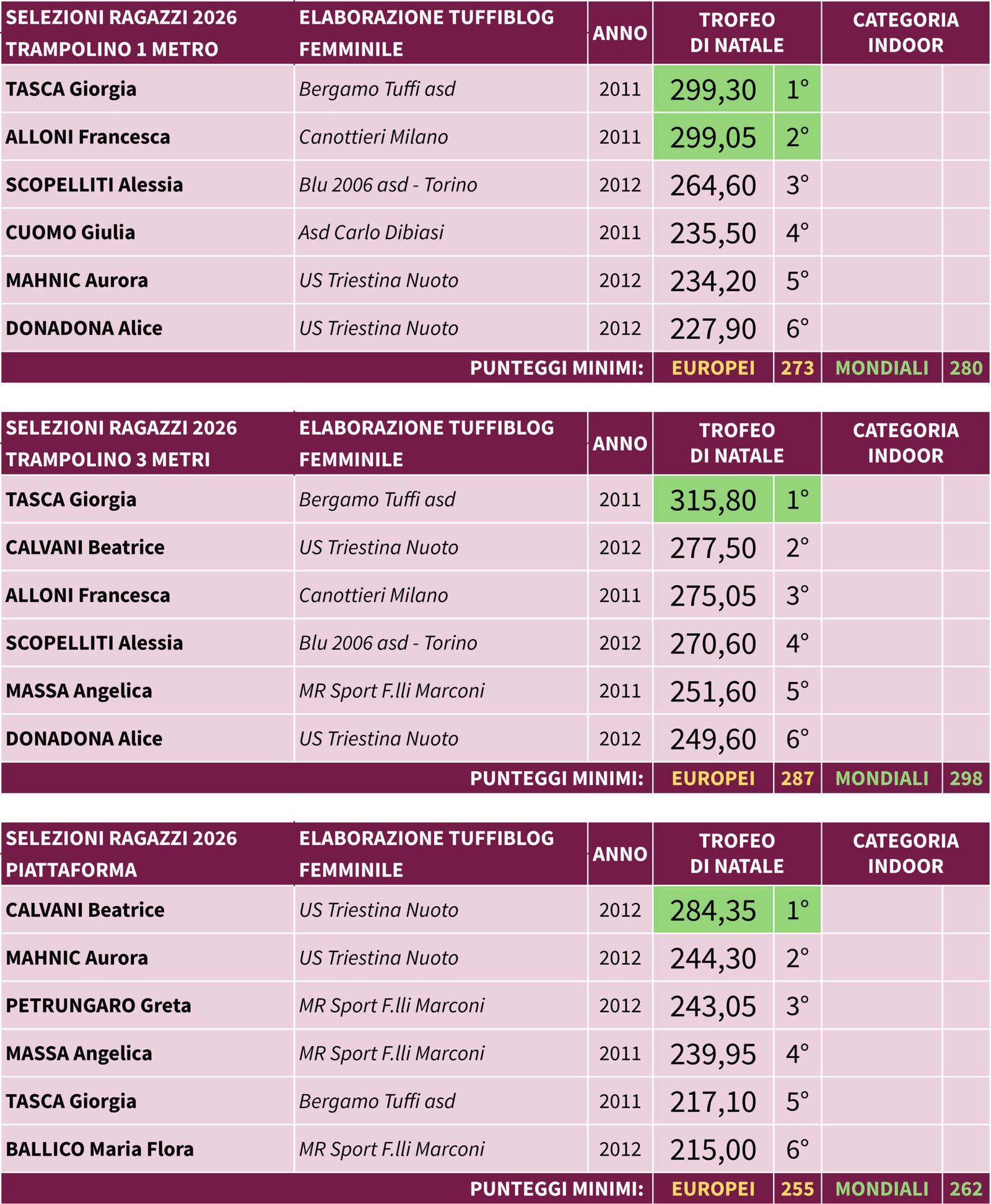 | SELEZIONI RAGAZZI 2026 TRAMPOLINO 1 METRO | ELABORAZIONE TUFFIBLOG FEMMINILE | ANNO | TROFEO DI NATALE | | CATEGORIA INDOOR | |
|---|---|---|---|---|---|---|
| TASCA Giorgia | Bergamo Tuffi asd | 2011 | 299,30 | 1° | | |
| ALLONI Francesca | Canottieri Milano | 2011 | 299,05 | 2° | | |
| SCOPELLITI Alessia | Blu 2006 asd - Torino | 2012 | 264,60 | 3° | | |
| CUOMO Giulia | Asd Carlo Dibiasi | 2011 | 235,50 | 4° | | |
| MAHNIC Aurora | US Triestina Nuoto | 2012 | 234,20 | 5° | | |
| DONADONA Alice | US Triestina Nuoto | 2012 | 227,90 | 6° | | |
| PUNTEGGI MINIMI: | | | EUROPEI | 273 | MONDIALI | 280 |

| SELEZIONI RAGAZZI 2026 TRAMPOLINO 3 METRI | ELABORAZIONE TUFFIBLOG FEMMINILE | ANNO | TROFEO DI NATALE | | CATEGORIA INDOOR | |
|---|---|---|---|---|---|---|
| TASCA Giorgia | Bergamo Tuffi asd | 2011 | 315,80 | 1° | | |
| CALVANI Beatrice | US Triestina Nuoto | 2012 | 277,50 | 2° | | |
| ALLONI Francesca | Canottieri Milano | 2011 | 275,05 | 3° | | |
| SCOPELLITI Alessia | Blu 2006 asd - Torino | 2012 | 270,60 | 4° | | |
| MASSA Angelica | MR Sport F.lli Marconi | 2011 | 251,60 | 5° | | |
| DONADONA Alice | US Triestina Nuoto | 2012 | 249,60 | 6° | | |
| PUNTEGGI MINIMI: | | | EUROPEI | 287 | MONDIALI | 298 |

| SELEZIONI RAGAZZI 2026 PIATTAFORMA | ELABORAZIONE TUFFIBLOG FEMMINILE | ANNO | TROFEO DI NATALE | | CATEGORIA INDOOR | |
|---|---|---|---|---|---|---|
| CALVANI Beatrice | US Triestina Nuoto | 2012 | 284,35 | 1° | | |
| MAHNIC Aurora | US Triestina Nuoto | 2012 | 244,30 | 2° | | |
| PETRUNGARO Greta | MR Sport F.lli Marconi | 2012 | 243,05 | 3° | | |
| MASSA Angelica | MR Sport F.lli Marconi | 2011 | 239,95 | 4° | | |
| TASCA Giorgia | Bergamo Tuffi asd | 2011 | 217,10 | 5° | | |
| BALLICO Maria Flora | MR Sport F.lli Marconi | 2012 | 215,00 | 6° | | |
| PUNTEGGI MINIMI: | | | EUROPEI | 255 | MONDIALI | 262 |